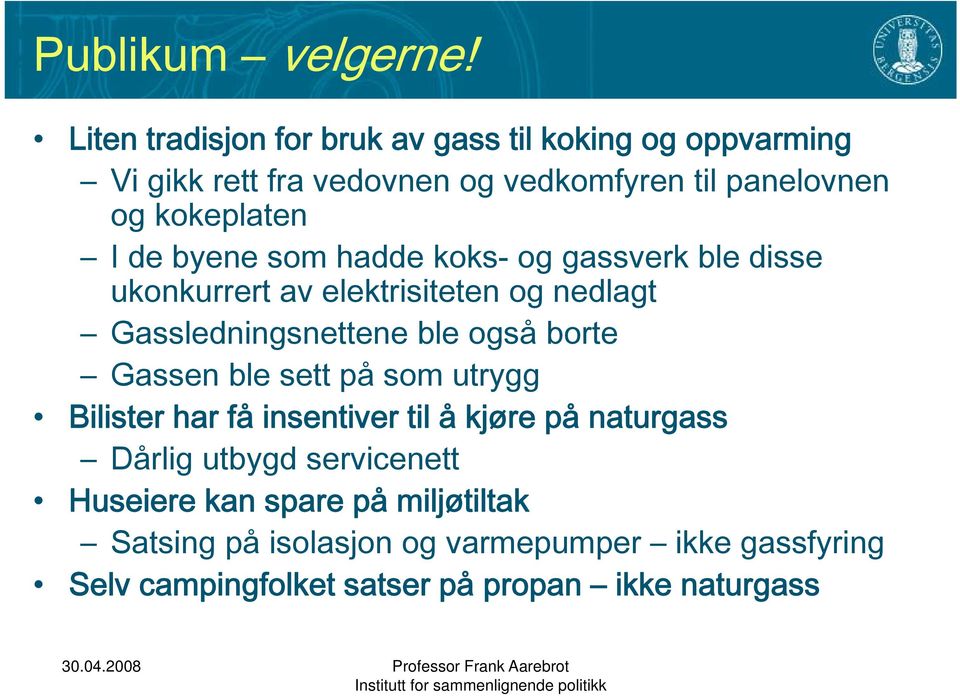 Publikum – velgerne!

UNIVERSITAS BERGENSIS

• Liten tradisjon for bruk av gass til koking og oppvarming
– Vi gikk rett fra vedovnen og vedkomfyren til panelovnen og kokeplaten
– I de byene som hadde koks- og gassverk ble disse ukonkurrert av elektrisiteten og nedlagt
– Gassledningsnettene ble også borte
– Gassen ble sett på som utrygg
• Bilister har få insentiver til å kjøre på naturgass
– Dårlig utbygd servicenett
• Huseiere kan spare på miljøtiltak
– Satsing på isolasjon og varmepumper – ikke gassfyring
• Selv campingfolket satser på propan – ikke naturgass

30.04.2008

Professor Frank Aarebrot
Institutt for sammenlignende politikk